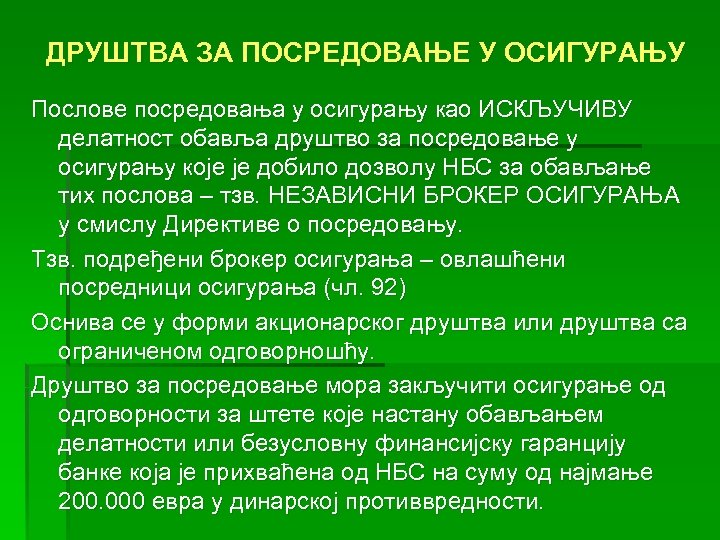 ДРУШТВА ЗА ПОСРЕДОВАЊЕ У ОСИГУРАЊУ

Послове посредовања у осигурању као ИСКЉУЧИВУ делатност обавља друштво за посредовање у осигурању које је добило дозволу НБС за обављање тих послова – тзв. НЕЗАВИСНИ БРОКЕР ОСИГУРАЊА у смислу Директиве о посредовању.

Тзв. подређени брокер осигурања – овлашћени посредници осигурања (чл. 92)

Оснива се у форми акционарског друштва или друштва са ограниченом одговорношћу.

Друштво за посредовање мора закључити осигурање од одговорности за штете које настану обављањем делатности или безусловну финансијску гаранцију банке која је прихваћена од НБС на суму од најмање 200.000 евра у динарској противвредности.